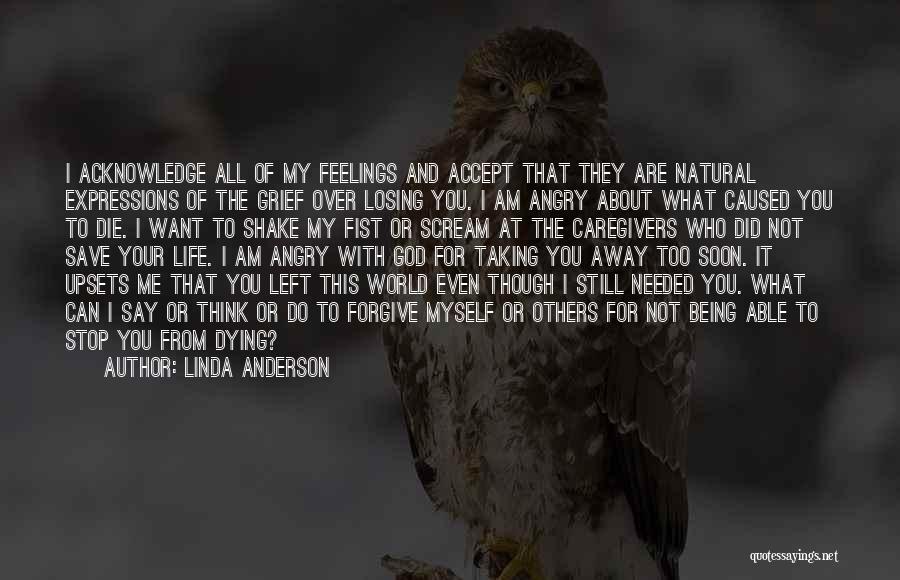 I ACKNOWLEDGE ALL OF MY FEELINGS AND ACCEPT THAT THEY ARE NATURAL EXPRESSIONS OF THE GRIEF OVER LOSING YOU. I AM ANGRY ABOUT WHAT CAUSED YOU TO DIE. I WANT TO SHAKE MY FIST OR SCREAM AT THE CAREGIVERS WHO DID NOT SAVE YOUR LIFE. I AM ANGRY WITH GOD FOR TAKING YOU AWAY TOO SOON. IT UPSETS ME THAT YOU LEFT THIS WORLD EVEN THOUGH I STILL NEEDED YOU. WHAT CAN I SAY OR THINK OR DO TO FORGIVE MYSELF OR OTHERS FOR NOT BEING ABLE TO STOP YOU FROM DYING?

AUTHOR: LINDA ANDERSON

quotessayings.net